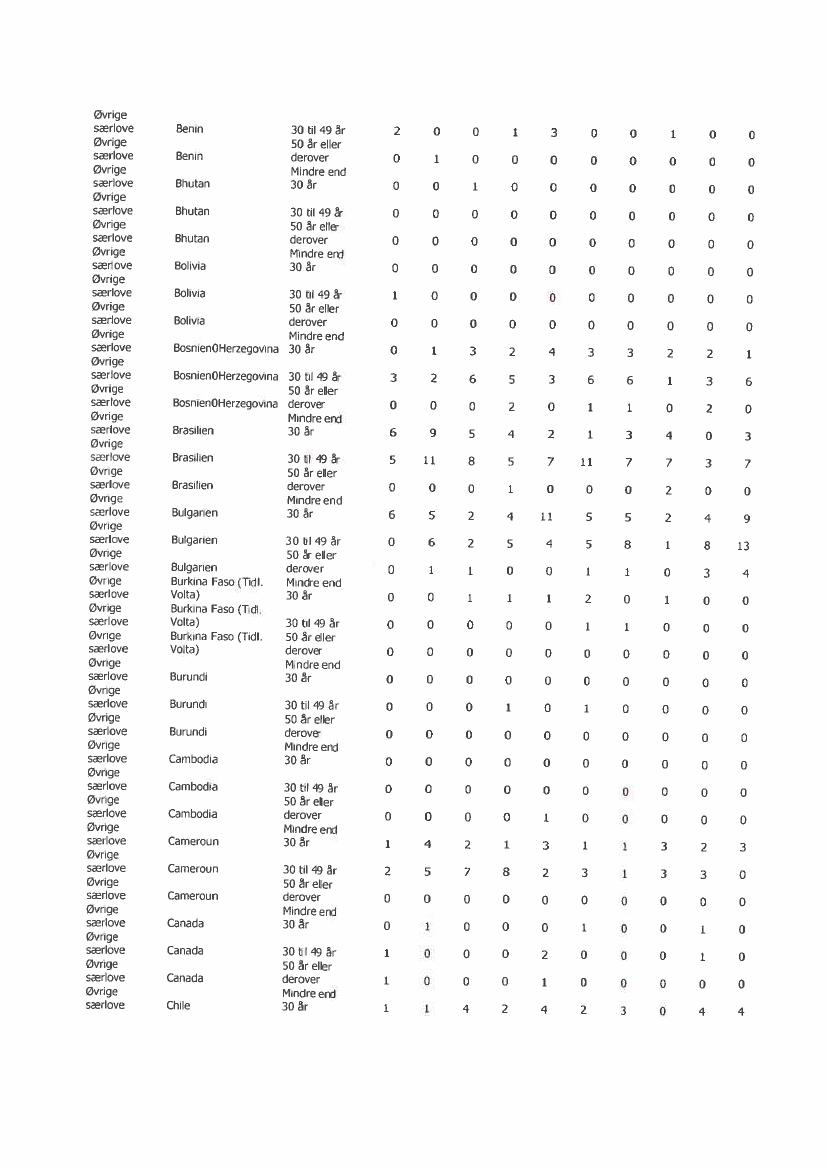 | | | | | | | | | | | | | |
|---|---|---|---|---|---|---|---|---|---|---|---|---|
| Øvrige særlove | Benin | 30 til 49 år | 2 | 0 | 0 | 1 | 3 | 0 | 0 | 1 | 0 | 0 |
| Øvrige særlove | Benin | 50 år eller derover | 0 | 1 | 0 | 0 | 0 | 0 | 0 | 0 | 0 | 0 |
| Øvrige særlove | Bhutan | Mindre end 30 år | 0 | 0 | 1 | 0 | 0 | 0 | 0 | 0 | 0 | 0 |
| Øvrige særlove | Bhutan | 30 til 49 år | 0 | 0 | 0 | 0 | 0 | 0 | 0 | 0 | 0 | 0 |
| Øvrige særlove | Bhutan | 50 år eller derover | 0 | 0 | 0 | 0 | 0 | 0 | 0 | 0 | 0 | 0 |
| Øvrige særlove | Bolivia | Mindre end 30 år | 0 | 0 | 0 | 0 | 0 | 0 | 0 | 0 | 0 | 0 |
| Øvrige særlove | Bolivia | 30 til 49 år | 1 | 0 | 0 | 0 | 0 | 0 | 0 | 0 | 0 | 0 |
| Øvrige særlove | Bolivia | 50 år eller derover | 0 | 0 | 0 | 0 | 0 | 0 | 0 | 0 | 0 | 0 |
| Øvrige særlove | Bosnien0Herzegovina | Mindre end 30 år | 0 | 1 | 3 | 2 | 4 | 3 | 3 | 2 | 2 | 1 |
| Øvrige særlove | Bosnien0Herzegovina | 30 til 49 år | 3 | 2 | 6 | 5 | 3 | 6 | 6 | 1 | 3 | 6 |
| Øvrige særlove | Bosnien0Herzegovina | 50 år eller derover | 0 | 0 | 0 | 2 | 0 | 1 | 1 | 0 | 2 | 0 |
| Øvrige særlove | Brasilien | Mindre end 30 år | 6 | 9 | 5 | 4 | 2 | 1 | 3 | 4 | 0 | 3 |
| Øvrige særlove | Brasilien | 30 til 49 år | 5 | 11 | 8 | 5 | 7 | 11 | 7 | 7 | 3 | 7 |
| Øvrige særlove | Brasilien | 50 år eller derover | 0 | 0 | 0 | 1 | 0 | 0 | 0 | 2 | 0 | 0 |
| Øvrige særlove | Bulgarien | Mindre end 30 år | 6 | 5 | 2 | 4 | 11 | 5 | 5 | 2 | 4 | 9 |
| Øvrige særlove | Bulgarien | 30 til 49 år | 0 | 6 | 2 | 5 | 4 | 5 | 8 | 1 | 8 | 13 |
| Øvrige særlove | Bulgarien | 50 år eller derover | 0 | 1 | 1 | 0 | 0 | 1 | 1 | 0 | 3 | 4 |
| Øvrige særlove | Burkina Faso (Tidl. Volta) | Mindre end 30 år | 0 | 0 | 1 | 1 | 1 | 2 | 0 | 1 | 0 | 0 |
| Øvrige særlove | Burkina Faso (Tidl. Volta) | 30 til 49 år | 0 | 0 | 0 | 0 | 0 | 1 | 1 | 0 | 0 | 0 |
| Øvrige særlove | Burkina Faso (Tidl. Volta) | 50 år eller derover | 0 | 0 | 0 | 0 | 0 | 0 | 0 | 0 | 0 | 0 |
| Øvrige særlove | Burundi | Mindre end 30 år | 0 | 0 | 0 | 0 | 0 | 0 | 0 | 0 | 0 | 0 |
| Øvrige særlove | Burundi | 30 til 49 år | 0 | 0 | 0 | 1 | 0 | 1 | 0 | 0 | 0 | 0 |
| Øvrige særlove | Burundi | 50 år eller derover | 0 | 0 | 0 | 0 | 0 | 0 | 0 | 0 | 0 | 0 |
| Øvrige særlove | Cambodia | Mindre end 30 år | 0 | 0 | 0 | 0 | 0 | 0 | 0 | 0 | 0 | 0 |
| Øvrige særlove | Cambodia | 30 til 49 år | 0 | 0 | 0 | 0 | 0 | 0 | 0 | 0 | 0 | 0 |
| Øvrige særlove | Cambodia | 50 år eller derover | 0 | 0 | 0 | 0 | 1 | 0 | 0 | 0 | 0 | 0 |
| Øvrige særlove | Cameroun | Mindre end 30 år | 1 | 4 | 2 | 1 | 3 | 1 | 1 | 3 | 2 | 3 |
| Øvrige særlove | Cameroun | 30 til 49 år | 2 | 5 | 7 | 8 | 2 | 3 | 1 | 3 | 3 | 0 |
| Øvrige særlove | Cameroun | 50 år eller derover | 0 | 0 | 0 | 0 | 0 | 0 | 0 | 0 | 0 | 0 |
| Øvrige særlove | Canada | Mindre end 30 år | 0 | 1 | 0 | 0 | 0 | 1 | 0 | 0 | 1 | 0 |
| Øvrige særlove | Canada | 30 til 49 år | 1 | 0 | 0 | 0 | 2 | 0 | 0 | 0 | 1 | 0 |
| Øvrige særlove | Canada | 50 år eller derover | 1 | 0 | 0 | 0 | 1 | 0 | 0 | 0 | 0 | 0 |
| Øvrige særlove | Chile | Mindre end 30 år | 1 | 1 | 4 | 2 | 4 | 2 | 3 | 0 | 4 | 4 |